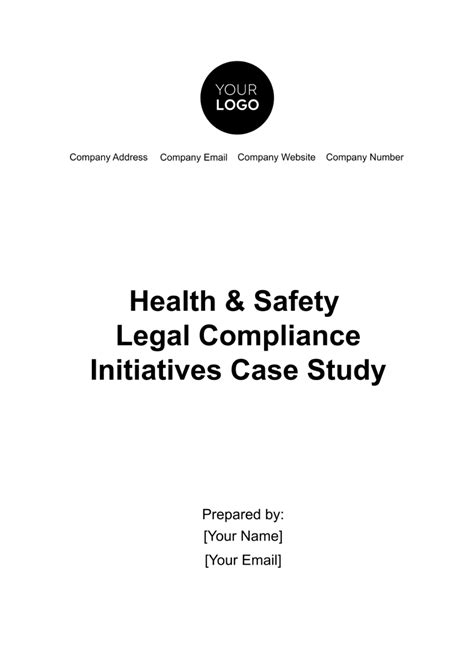 YOUR
LOGO

Company Address Company Email Company Website Company Number

Health & Safety Legal Compliance Initiatives Case Study

Prepared by:
[Your Name]
[Your Email]